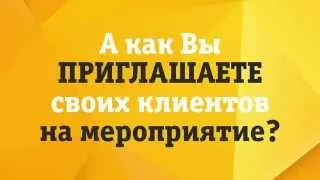 А как Вы
ПРИГЛАШАЕТЕ
своих клиентов
на мероприятие?